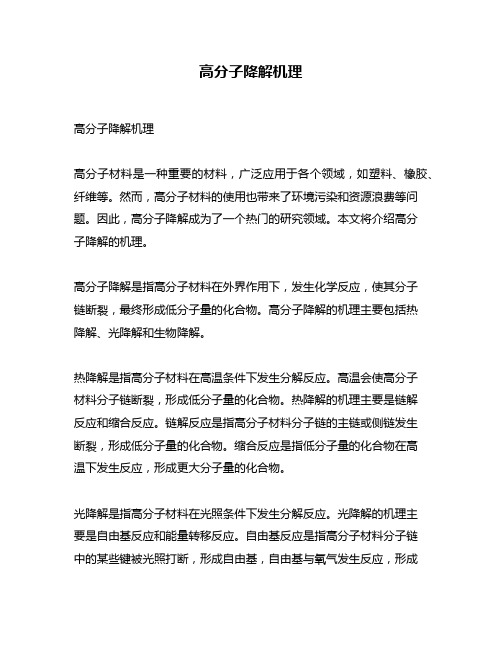 高分子降解机理

高分子降解机理

高分子材料是一种重要的材料，广泛应用于各个领域，如塑料、橡胶、纤维等。然而，高分子材料的使用也带来了环境污染和资源浪费等问题。因此，高分子降解成为了一个热门的研究领域。本文将介绍高分子降解的机理。

高分子降解是指高分子材料在外界作用下，发生化学反应，使其分子链断裂，最终形成低分子量的化合物。高分子降解的机理主要包括热降解、光降解和生物降解。

热降解是指高分子材料在高温条件下发生分解反应。高温会使高分子材料分子链断裂，形成低分子量的化合物。热降解的机理主要是链解反应和缩合反应。链解反应是指高分子材料分子链的主链或侧链发生断裂，形成低分子量的化合物。缩合反应是指低分子量的化合物在高温下发生反应，形成更大分子量的化合物。

光降解是指高分子材料在光照条件下发生分解反应。光降解的机理主要是自由基反应和能量转移反应。自由基反应是指高分子材料分子链中的某些键被光照打断，形成自由基，自由基与氧气发生反应，形成